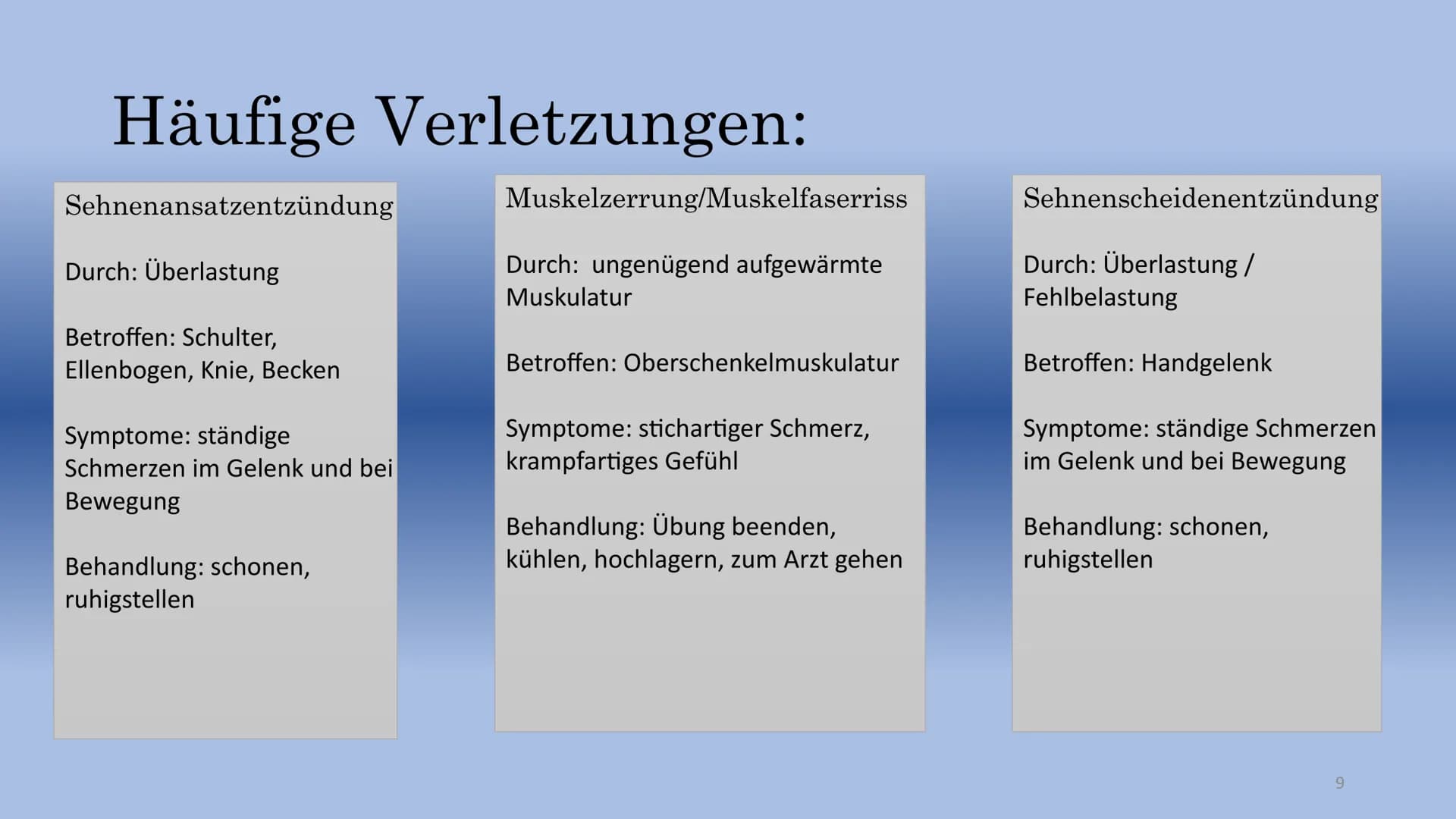 Häufige Verletzungen:

Sehnenansatzentzündung

Durch: Überlastung

Betroffen: Schulter, Ellenbogen, Knie, Becken

Symptome: ständige Schmerzen im Gelenk und bei Bewegung

Behandlung: schonen, ruhigstellen

Muskelzerrung/Muskelfaserriss

Durch: ungenügend aufgewärmte Muskulatur

Betroffen: Oberschenkelmuskulatur

Symptome: stichartiger Schmerz, krampfartiges Gefühl

Behandlung: Übung beenden, kühlen, hochlagern, zum Arzt gehen

Sehnenscheidenentzündung

Durch: Überlastung / Fehlbelastung

Betroffen: Handgelenk

Symptome: ständige Schmerzen im Gelenk und bei Bewegung

Behandlung: schonen, ruhigstellen

9